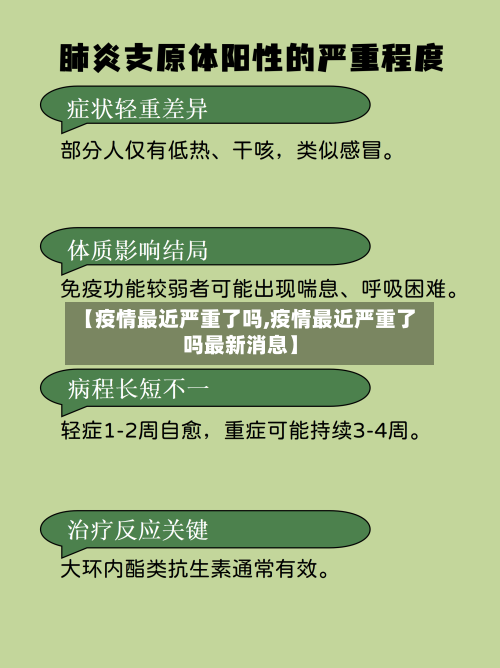 肺炎支原体阳性的严重程度

症状轻重差异

部分人仅有低热、干咳，类似感冒。

体质影响结局

免疫功能较弱者可能出现喘息、呼吸困难。

【疫情最近严重了吗,疫情最近严重了吗最新消息】

病程长短不一

轻症1-2周自愈，重症可能持续3-4周。

治疗反应关键

大环内酯类抗生素通常有效。